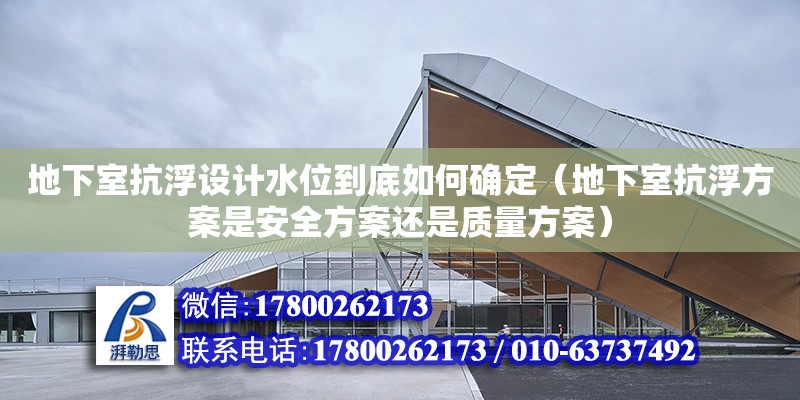 地下室抗浮设计水位到底如何确定（地下室抗浮方案是安全方案还是质量方案）

湃勒思

微信：17800262173

联系电话：17800262173 / 010-63737492